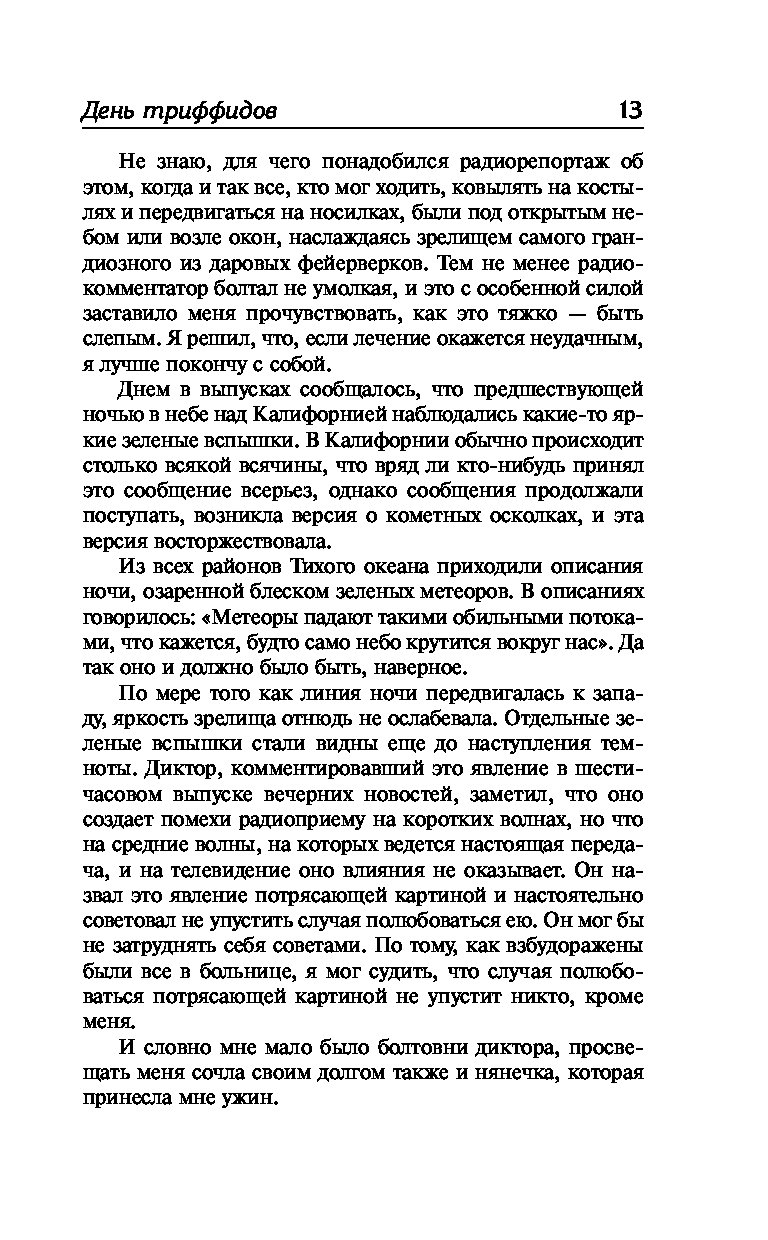 День триффидов 13

Не знаю, для чего понадобился радиорепортаж об этом, когда и так все, кто мог ходить, ковылять на костылях и передвигаться на носилках, были под открытым небом или возле окон, наслаждаясь зрелищем самого грандиозного из даровых фейерверков. Тем не менее радиокомментатор болтал не умолкая, и это с особенной силой заставило меня прочувствовать, как это тяжко — быть слепым. Я решил, что, если лечение окажется неудачным, я лучше покончу с собой.

Днем в выпусках сообщалось, что предшествующей ночью в небе над Калифорнией наблюдались какие-то яркие зеленые вспышки. В Калифорнии обычно происходит столько всякой всячины, что вряд ли кто-нибудь принял это сообщение всерьез, однако сообщения продолжали поступать, возникла версия о кометных осколках, и эта версия восторжествовала.

Из всех районов Тихого океана приходили описания ночи, озаренной блеском зеленых метеоров. В описаниях говорилось: «Метеоры падают такими обильными потоками, что кажется, будто само небо крутится вокруг нас». Да так оно и должно было быть, наверное.

По мере того как линия ночи передвигалась к западу, яркость зрелища отнюдь не ослабевала. Отдельные зеленые вспышки стали видны еще до наступления темноты. Диктор, комментировавший это явление в шестичасовом выпуске вечерних новостей, заметил, что оно создает помехи радиоприему на коротких волнах, но что на средние волны, на которых ведется настоящая передача, и на телевидение оно влияния не оказывает. Он назвал это явление потрясающей картиной и настоятельно советовал не упустить случая полюбоваться ею. Он мог бы не затруднять себя советами. По тому, как взбудоражены были все в больнице, я мог судить, что случая полюбоваться потрясающей картиной не упустит никто, кроме меня.

И словно мне мало было болтовни диктора, просвещать меня сочла своим долгом также и нянечка, которая принесла мне ужин.